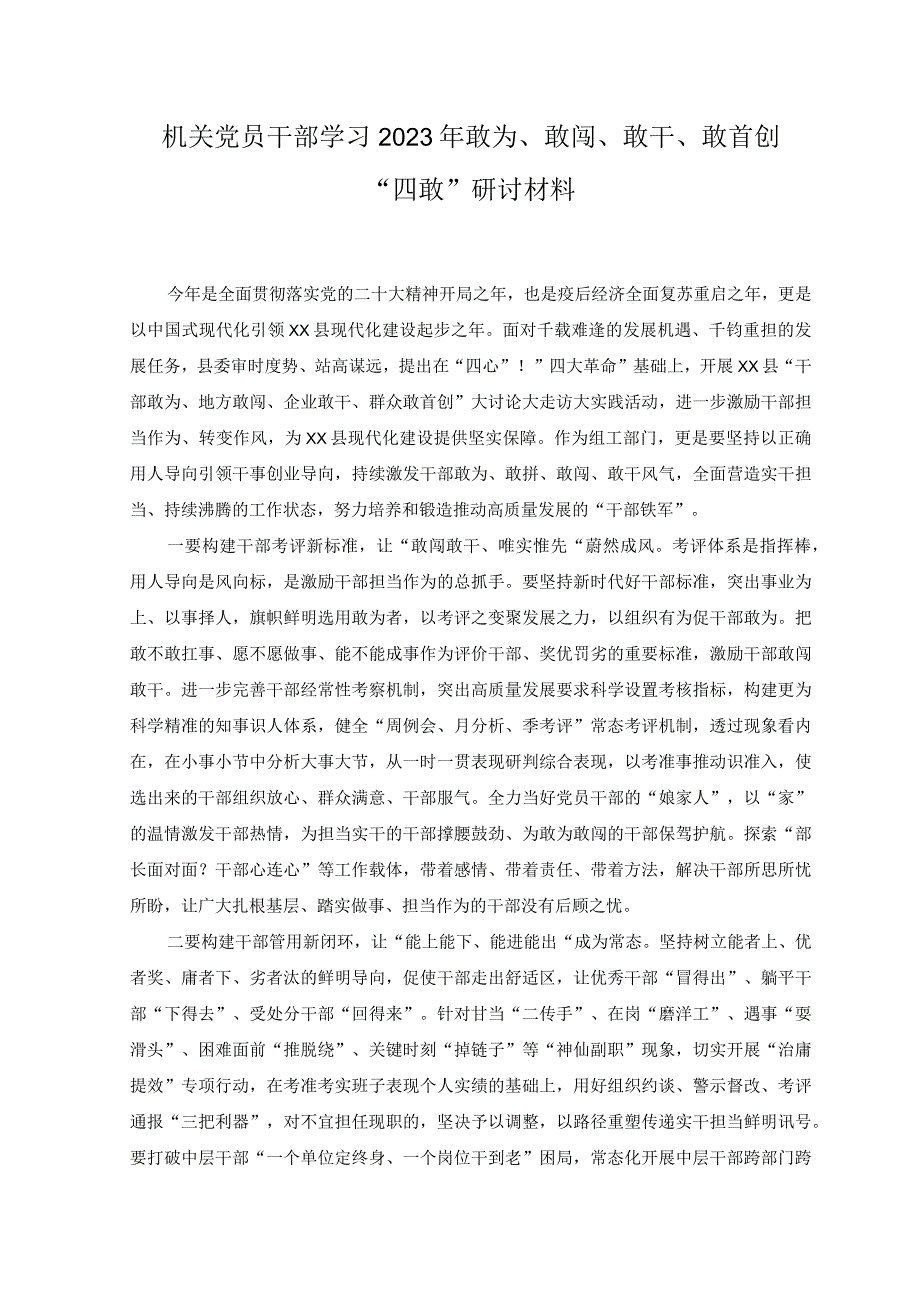 机关党员干部学习2023年敢为、敢闯、敢干、敢首创“四敢”研讨材料

今年是全面贯彻落实党的二十大精神开局之年，也是疫后经济全面复苏重启之年，更是以中国式现代化引领XX县现代化建设起步之年。面对千载难逢的发展机遇、千钧重担的发展任务，县委审时度势、站高谋远，提出在“四心”！”四大革命”基础上，开展XX县“干部敢为、地方敢闯、企业敢干、群众敢首创”大讨论大走访大实践活动，进一步激励干部担当作为、转变作风，为XX县现代化建设提供坚实保障。作为组工部门，更是要坚持以正确用人导向引领干事创业导向，持续激发干部敢为、敢拼、敢闯、敢干风气，全面营造实干担当、持续沸腾的工作状态，努力培养和锻造推动高质量发展的“干部铁军”。

一要构建干部考评新标准，让“敢闯敢干、唯实惟先“蔚然成风。考评体系是指挥棒，用人导向是风向标，是激励干部担当作为的总抓手。要坚持新时代好干部标准，突出事业为上、以事择人，旗帜鲜明选用敢为者，以考评之变聚发展之力，以组织有为促干部敢为。把敢不敢扛事、愿不愿做事、能不能成事作为评价干部、奖优罚劣的重要标准，激励干部敢闯敢干。进一步完善干部经常性考察机制，突出高质量发展要求科学设置考核指标，构建更为科学精准的知事识人体系，健全“周例会、月分析、季考评”常态考评机制，透过现象看内在，在小事小节中分析大事大节，从一时一贯表现研判综合表现，以考准事推动识准入，使选出来的干部组织放心、群众满意、干部服气。全力当好党员干部的“娘家人”，以“家”的温情激发干部热情，为担当实干的干部撑腰鼓劲、为敢为敢闯的干部保驾护航。探索“部长面对面？干部心连心”等工作载体，带着感情、带着责任、带着方法，解决干部所思所忧所盼，让广大扎根基层、踏实做事、担当作为的干部没有后顾之忧。

二要构建干部管用新闭环，让“能上能下、能进能出“成为常态。坚持树立能者上、优者奖、庸者下、劣者汰的鲜明导向，促使干部走出舒适区，让优秀干部“冒得出”、躺平干部“下得去”、受处分干部“回得来”。针对甘当“二传手”、在岗“磨洋工”、遇事“耍滑头”、困难面前“推脱绕”、关键时刻“掉链子”等“神仙副职”现象，切实开展“治庸提效”专项行动，在考准考实班子表现个人实绩的基础上，用好组织约谈、警示督改、考评通报“三把利器”，对不宜担任现职的，坚决予以调整，以路径重塑传递实干担当鲜明讯号。要打破中层干部“一个单位定终身、一个岗位干到老”困局，常态化开展中层干部跨部门跨